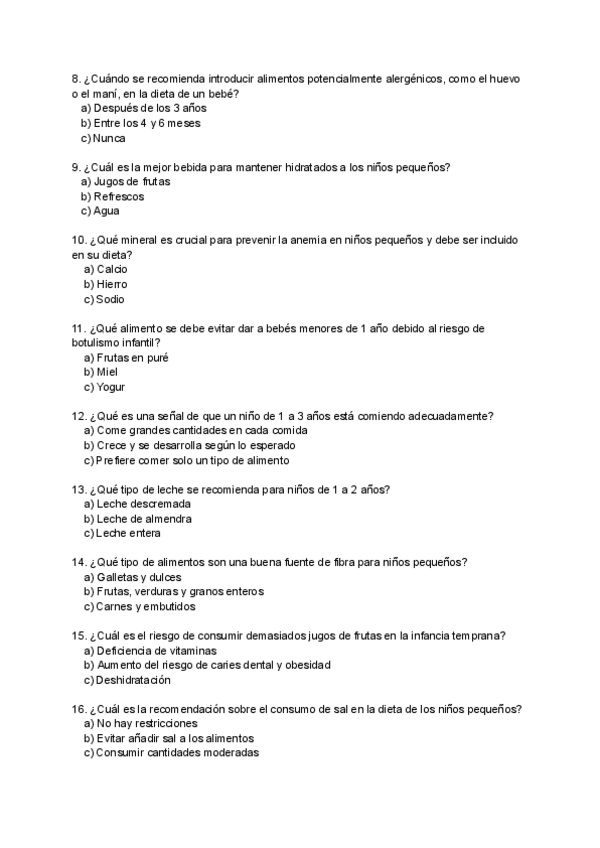 8. ¿Cuándo se recomienda introducir alimentos potencialmente alergénicos, como el huevo o el maní, en la dieta de un bebé?
a) Después de los 3 años
b) Entre los 4 y 6 meses
c) Nunca

9. ¿Cuál es la mejor bebida para mantener hidratados a los niños pequeños?
a) Jugos de frutas
b) Refrescos
c) Agua

10. ¿Qué mineral es crucial para prevenir la anemia en niños pequeños y debe ser incluido en su dieta?
a) Calcio
b) Hierro
c) Sodio

11. ¿Qué alimento se debe evitar dar a bebés menores de 1 año debido al riesgo de botulismo infantil?
a) Frutas en puré
b) Miel
c) Yogur

12. ¿Qué es una señal de que un niño de 1 a 3 años está comiendo adecuadamente?
a) Come grandes cantidades en cada comida
b) Crece y se desarrolla según lo esperado
c) Prefiere comer solo un tipo de alimento

13. ¿Qué tipo de leche se recomienda para niños de 1 a 2 años?
a) Leche descremada
b) Leche de almendra
c) Leche entera

14. ¿Qué tipo de alimentos son una buena fuente de fibra para niños pequeños?
a) Galletas y dulces
b) Frutas, verduras y granos enteros
c) Carnes y embutidos

15. ¿Cuál es el riesgo de consumir demasiados jugos de frutas en la infancia temprana?
a) Deficiencia de vitaminas
b) Aumento del riesgo de caries dental y obesidad
c) Deshidratación

16. ¿Cuál es la recomendación sobre el consumo de sal en la dieta de los niños pequeños?
a) No hay restricciones
b) Evitar añadir sal a los alimentos
c) Consumir cantidades moderadas